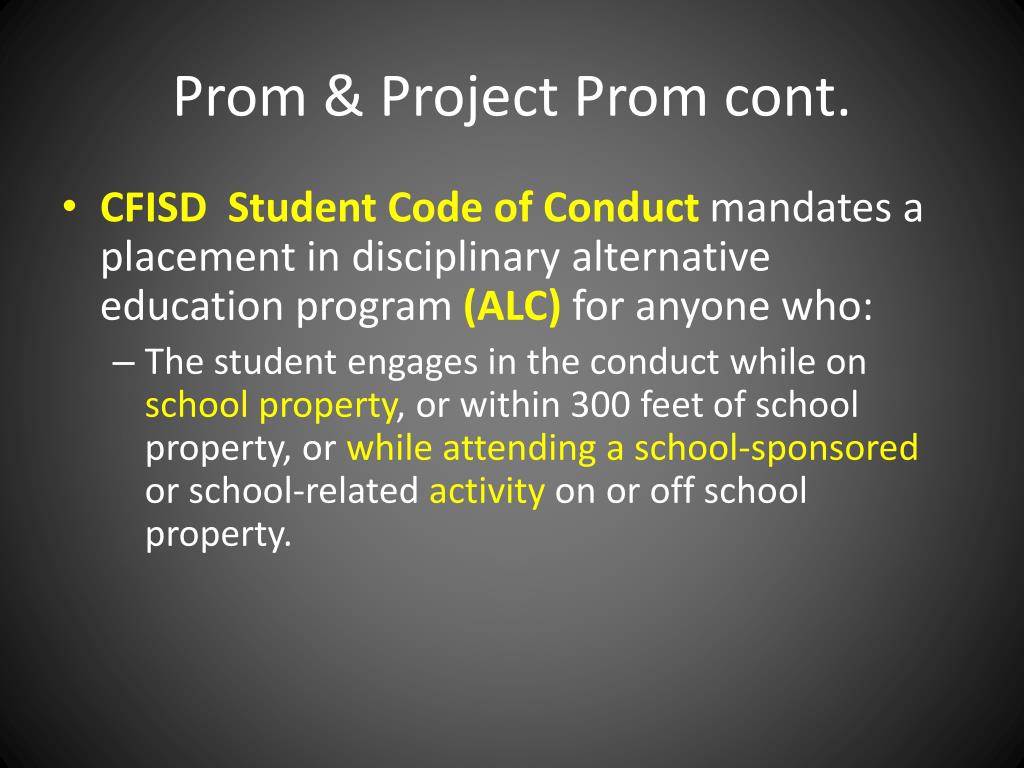 Prom & Project Prom cont.

• CFISD Student Code of Conduct mandates a placement in disciplinary alternative education program (ALC) for anyone who:

– The student engages in the conduct while on school property, or within 300 feet of school property, or while attending a school-sponsored or school-related activity on or off school property.